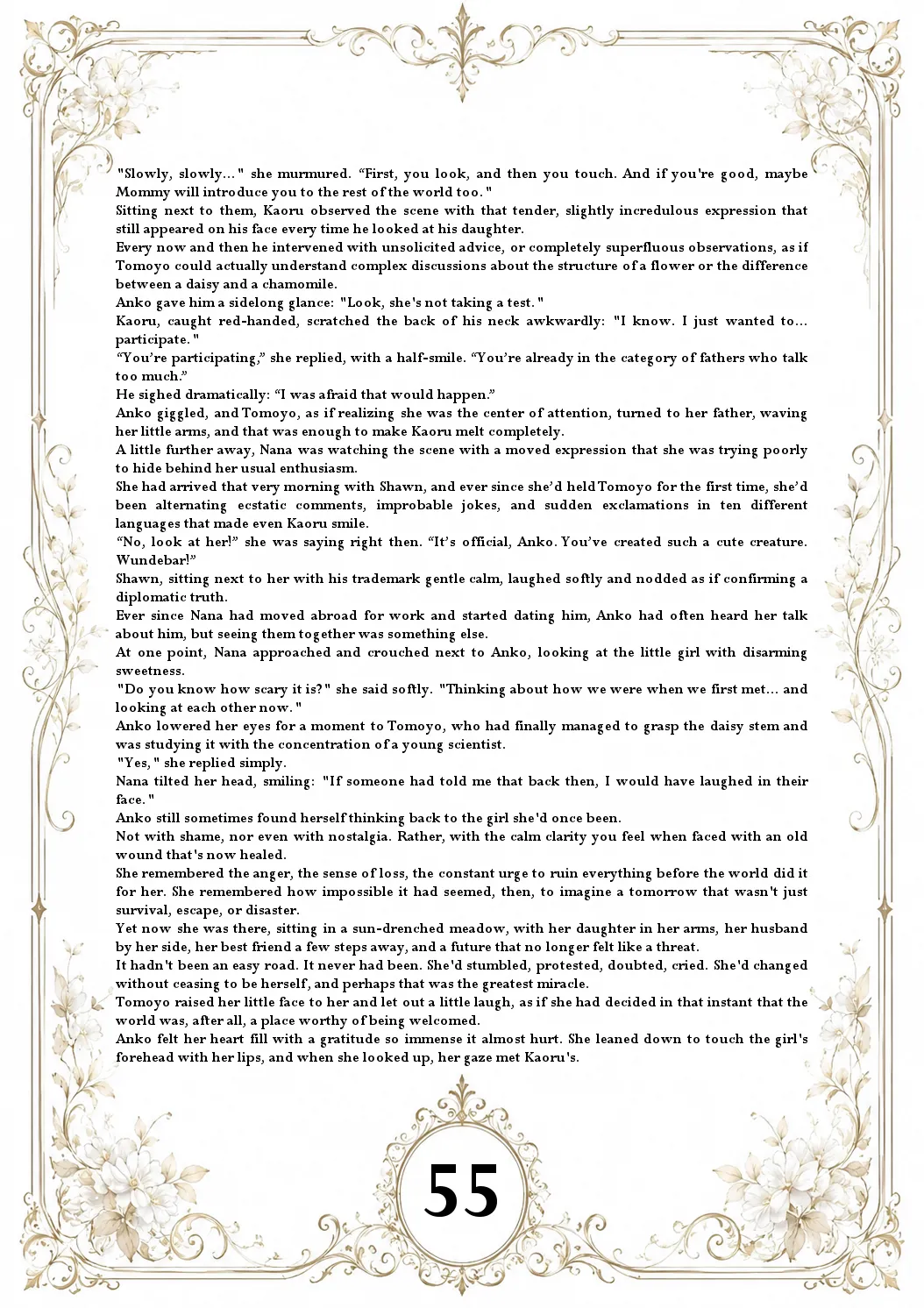 "Slowly, slowly..." she murmured. "First, you look, and then you touch. And if you're good, maybe Mommy will introduce you to the rest of the world too."

Sitting next to them, Kaoru observed the scene with that tender, slightly incredulous expression that still appeared on his face every time he looked at his daughter.

Every now and then he intervened with unsolicited advice, or completely superfluous observations, as if Tomoyo could actually understand complex discussions about the structure of a flower or the difference between a daisy and a chamomile.

Anko gave him a sidelong glance: "Look, she's not taking a test."

Kaoru, caught red-handed, scratched the back of his neck awkwardly: "I know. I just wanted to... participate."

"You're participating," she replied, with a half-smile. "You're already in the category of fathers who talk too much."

He sighed dramatically: "I was afraid that would happen."

Anko giggled, and Tomoyo, as if realizing she was the center of attention, turned to her father, waving her little arms, and that was enough to make Kaoru melt completely.

A little further away, Nana was watching the scene with a moved expression that she was trying poorly to hide behind her usual enthusiasm.

She had arrived that very morning with Shawn, and ever since she'd held Tomoyo for the first time, she'd been alternating ecstatic comments, improbable jokes, and sudden exclamations in ten different languages that made even Kaoru smile.

"No, look at her!" she was saying right then. "It's official, Anko. You've created such a cute creature. Wundebar!"

Shawn, sitting next to her with his trademark gentle calm, laughed softly and nodded as if confirming a diplomatic truth.

Ever since Nana had moved abroad for work and started dating him, Anko had often heard her talk about him, but seeing them together was something else.

At one point, Nana approached and crouched next to Anko, looking at the little girl with disarming sweetness.

"Do you know how scary it is?" she said softly. "Thinking about how we were when we first met... and looking at each other now."

Anko lowered her eyes for a moment to Tomoyo, who had finally managed to grasp the daisy stem and was studying it with the concentration of a young scientist.

"Yes," she replied simply.

Nana tilted her head, smiling: "If someone had told me that back then, I would have laughed in their face."

Anko still sometimes found herself thinking back to the girl she'd once been.

Not with shame, nor even with nostalgia. Rather, with the calm clarity you feel when faced with an old wound that's now healed.

She remembered the anger, the sense of loss, the constant urge to ruin everything before the world did it for her. She remembered how impossible it had seemed, then, to imagine a tomorrow that wasn't just survival, escape, or disaster.

Yet now she was there, sitting in a sun-drenched meadow, with her daughter in her arms, her husband by her side, her best friend a few steps away, and a future that no longer felt like a threat.

It hadn't been an easy road. It never had been. She'd stumbled, protested, doubted, cried. She'd changed without ceasing to be herself, and perhaps that was the greatest miracle.

Tomoyo raised her little face to her and let out a little laugh, as if she had decided in that instant that the world was, after all, a place worthy of being welcomed.

Anko felt her heart fill with a gratitude so immense it almost hurt. She leaned down to touch the girl's forehead with her lips, and when she looked up, her gaze met Kaoru's.

55